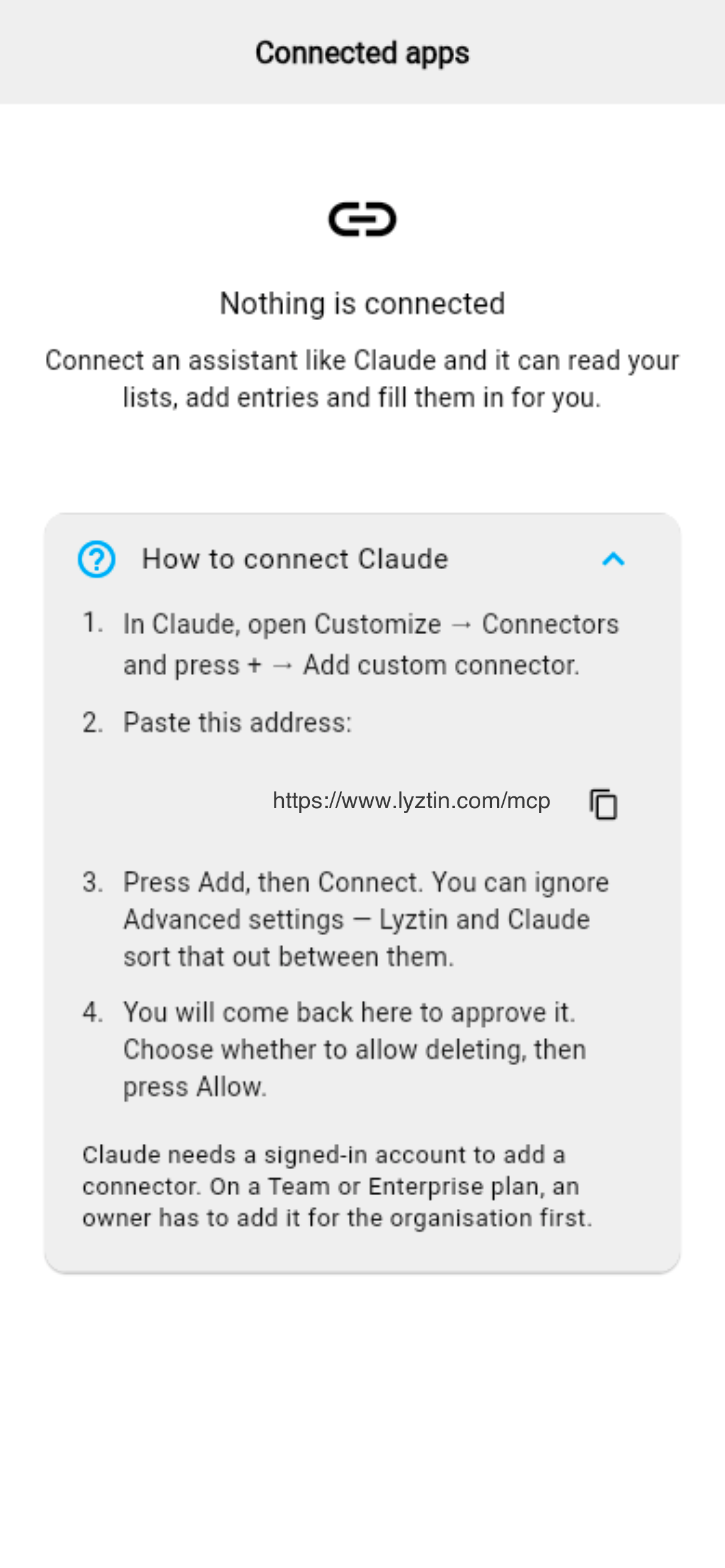 Connected apps

Nothing is connected

Connect an assistant like Claude and it can read your lists, add entries and fill them in for you.

How to connect Claude

1. In Claude, open Customize → Connectors and press + → Add custom connector.

2. Paste this address:

https://www.lyztin.com/mcp

3. Press Add, then Connect. You can ignore Advanced settings — Lyztin and Claude sort that out between them.

4. You will come back here to approve it. Choose whether to allow deleting, then press Allow.

Claude needs a signed-in account to add a connector. On a Team or Enterprise plan, an owner has to add it for the organisation first.